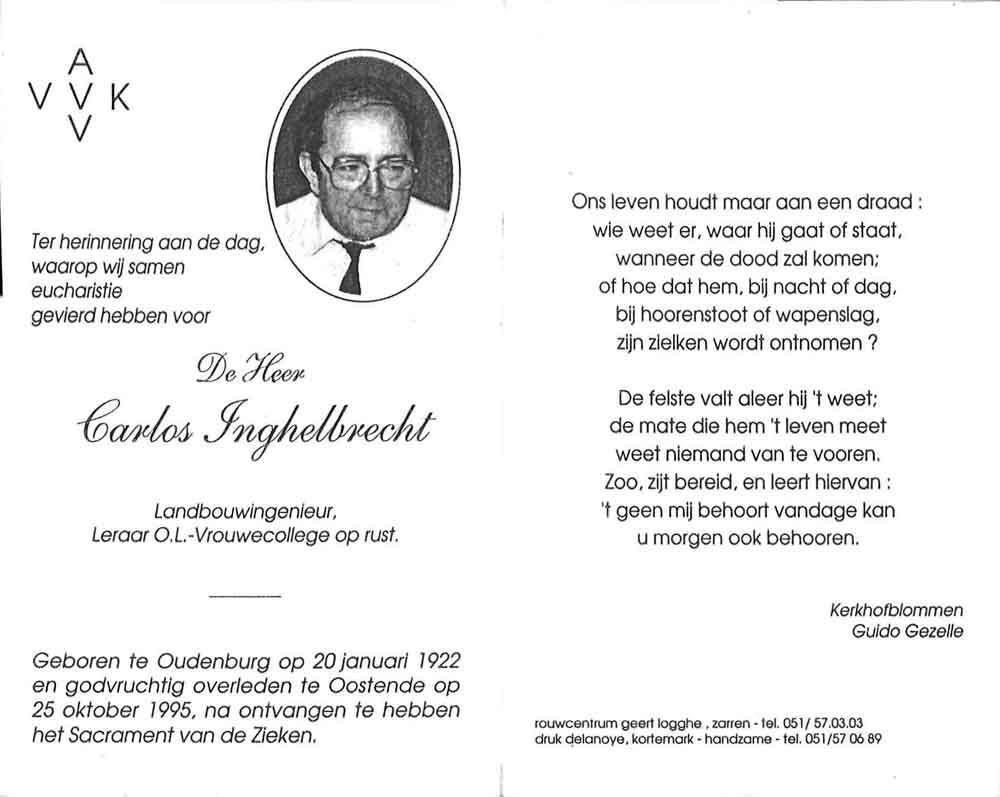 A
V V K
V

Ter herinnering aan de dag, waarop wij samen eucharistie gevierd hebben voor

De Heer

Carlos Inghelbrecht

Landbouwingenieur,
Leraar O.L.-Vrouwecollege op rust.

Geboren te Oudenburg op 20 januari 1922 en godvruchtig overleden te Oostende op 25 oktober 1995, na ontvangen te hebben het Sacrament van de Zieken.

Ons leven houdt maar aan een draad :
wie weet er, waar hij gaat of staat,
wanneer de dood zal komen;
of hoe dat hem, bij nacht of dag,
bij hoorenstoot of wapenslag,
zijn zielken wordt ontnomen ?

De felste valt aleer hij 't weet;
de mate die hem 't leven meet
weet niemand van te vooren.
Zoo, zijt bereid, en leert hiervan :
't geen mij behoort vandage kan
u morgen ook behooren.

Kerkhofblommen
Guido Gezelle

rouwcentrum geert logghe , zarren - tel. 051/ 57.03.03
druk delanoye, kortemark - handzame - tel. 051/57 06 89